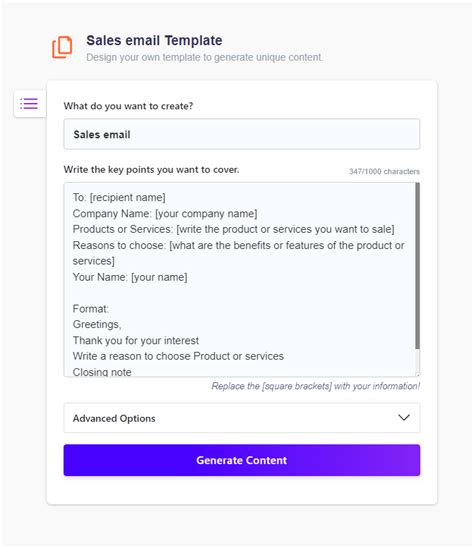 Sales email Template
Design your own template to generate unique content.

What do you want to create?

Sales email

Write the key points you want to cover.

347/1000 characters

To: [recipient name]
Company Name: [your company name]
Products or Services: [write the product or services you want to sale]
Reasons to choose: [what are the benefits or features of the product or services]
Your Name: [your name]

Format:
Greetings,
Thank you for your interest
Write a reason to choose Product or services
Closing note

Replace the [square brackets] with your information!

Advanced Options

Generate Content